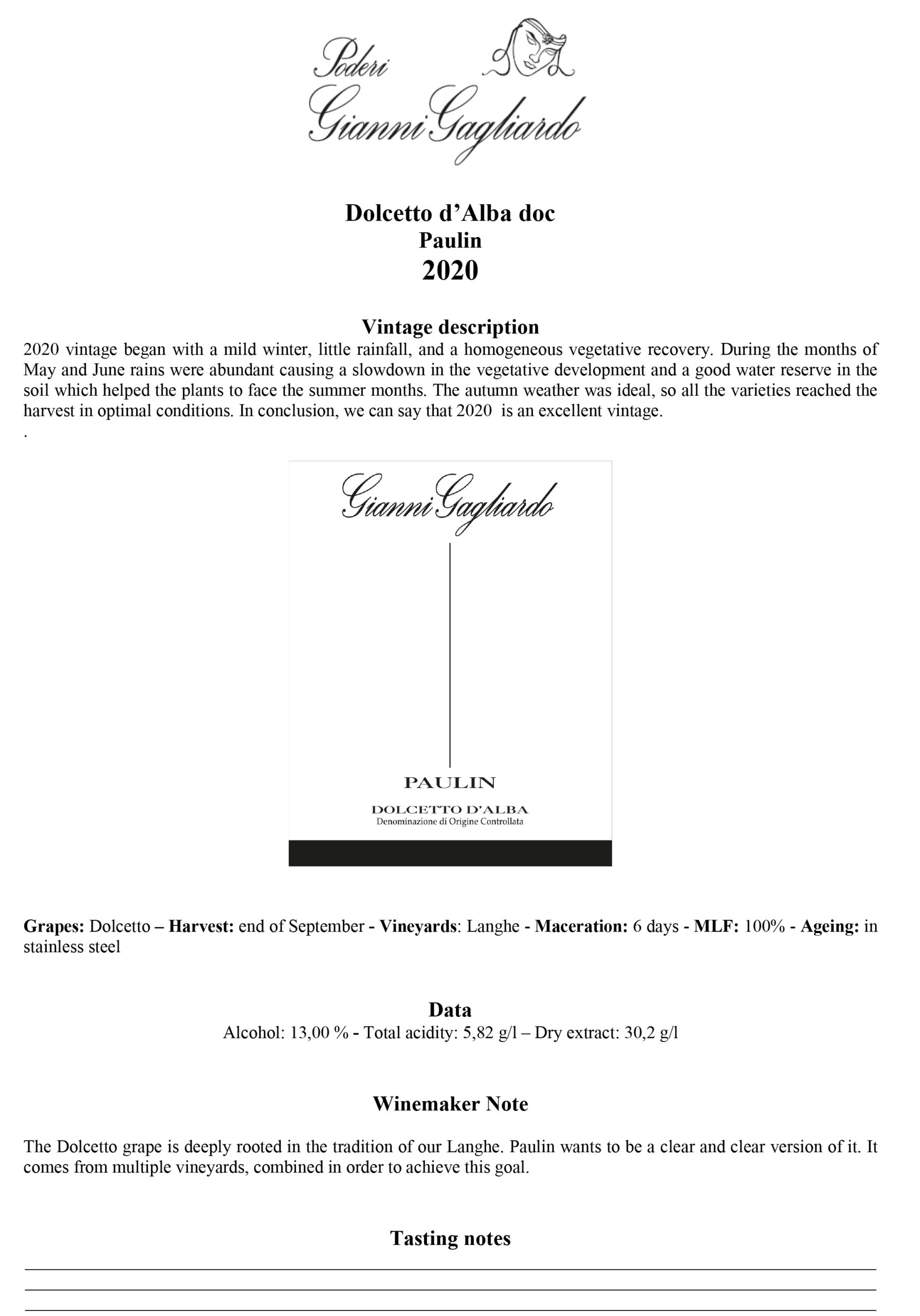 Poderi
Gianni Gagliardo

Dolcetto d'Alba doc
Paulin
2020

Vintage description
2020 vintage began with a mild winter, little rainfall, and a homogeneous vegetative recovery. During the months of May and June rains were abundant causing a slowdown in the vegetative development and a good water reserve in the soil which helped the plants to face the summer months. The autumn weather was ideal, so all the varieties reached the harvest in optimal conditions. In conclusion, we can say that 2020 is an excellent vintage.
.

Gianni Gagliardo

PAULIN
DOLCETTO D'ALBA
Denominazione di Origine Controllata

Grapes: Dolcetto – Harvest: end of September - Vineyards: Langhe - Maceration: 6 days - MLF: 100% - Ageing: in stainless steel

Data
Alcohol: 13,00 % - Total acidity: 5,82 g/l – Dry extract: 30,2 g/l

Winemaker Note
The Dolcetto grape is deeply rooted in the tradition of our Langhe. Paulin wants to be a clear and clear version of it. It comes from multiple vineyards, combined in order to achieve this goal.

Tasting notes